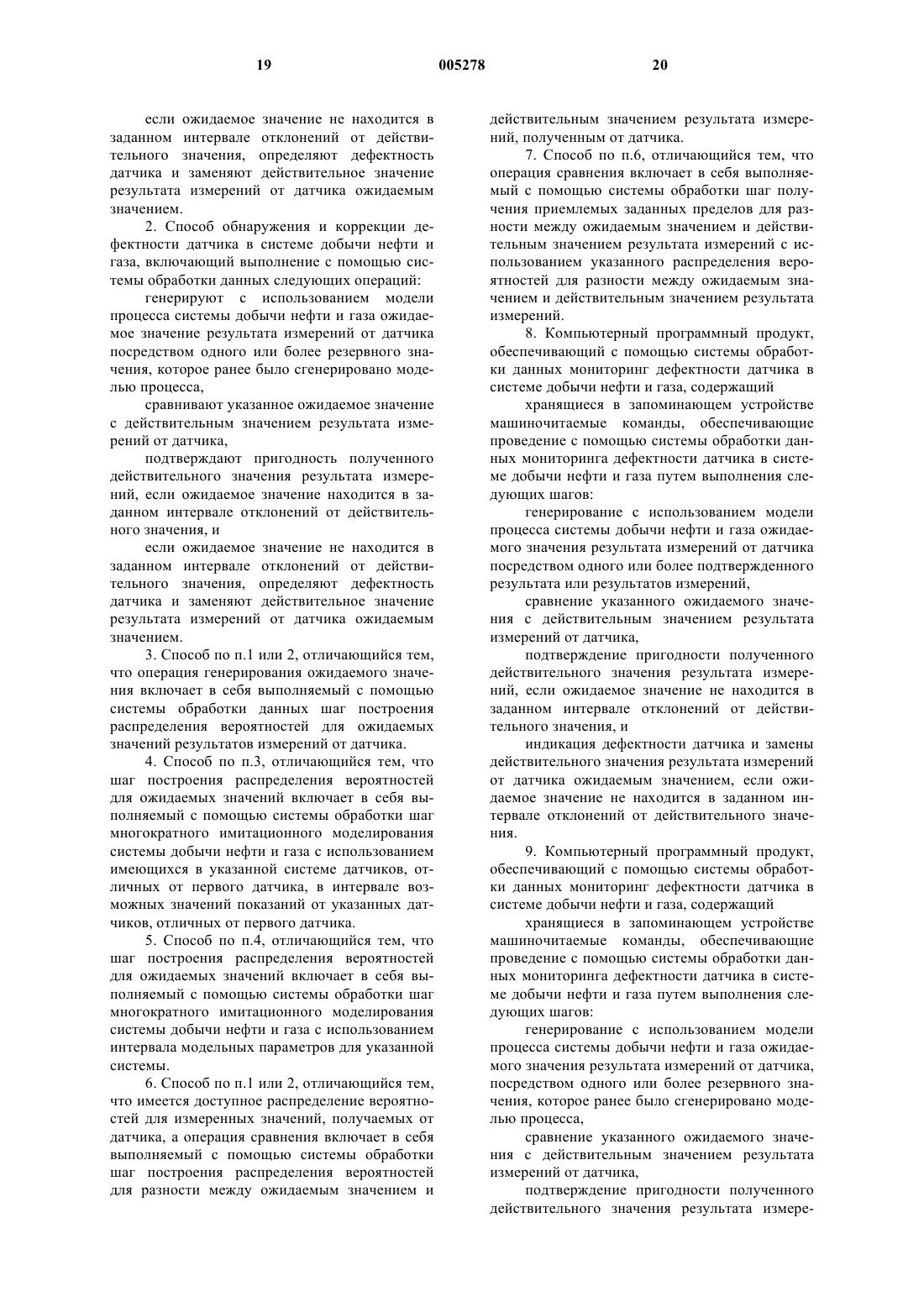 19 005278 20

если ожидаемое значение не находится в заданном интервале отклонений от действительного значения, определяют дефектность датчика и заменяют действительное значение результата измерений от датчика ожидаемым значением.

2. Способ обнаружения и коррекции дефектности датчика в системе добычи нефти и газа, включающий выполнение с помощью системы обработки данных следующих операций:

генерируют с использованием модели процесса системы добычи нефти и газа ожидаемое значение результата измерений от датчика посредством одного или более резервного значения, которое ранее было сгенерировано моделью процесса,

сравнивают указанное ожидаемое значение с действительным значением результата измерений от датчика,

подтверждают пригодность полученного действительного значения результата измерений, если ожидаемое значение находится в заданном интервале отклонений от действительного значения, и

если ожидаемое значение не находится в заданном интервале отклонений от действительного значения, определяют дефектность датчика и заменяют действительное значение результата измерений от датчика ожидаемым значением.

3. Способ по п.1 или 2, отличающийся тем, что операция генерирования ожидаемого значения включает в себя выполняемый с помощью системы обработки данных шаг построения распределения вероятностей для ожидаемых значений результатов измерений от датчика.

4. Способ по п.3, отличающийся тем, что шаг построения распределения вероятностей для ожидаемых значений включает в себя выполняемый с помощью системы обработки шаг многократного имитационного моделирования системы добычи нефти и газа с использованием имеющихся в указанной системе датчиков, отличных от первого датчика, в интервале возможных значений показаний от указанных датчиков, отличных от первого датчика.

5. Способ по п.4, отличающийся тем, что шаг построения распределения вероятностей для ожидаемых значений включает в себя выполняемый с помощью системы обработки шаг многократного имитационного моделирования системы добычи нефти и газа с использованием интервала модельных параметров для указанной системы.

6. Способ по п.1 или 2, отличающийся тем, что имеется доступное распределение вероятностей для измеренных значений, получаемых от датчика, а операция сравнения включает в себя выполняемый с помощью системы обработки шаг построения распределения вероятностей для разности между ожидаемым значением и действительным значением результата измерений, полученным от датчика.

7. Способ по п.6, отличающийся тем, что операция сравнения включает в себя выполняемый с помощью системы обработки шаг получения приемлемых заданных пределов для разности между ожидаемым значением и действительным значением результата измерений с использованием указанного распределения вероятностей для разности между ожидаемым значением и действительным значением результата измерений.

8. Компьютерный программный продукт, обеспечивающий с помощью системы обработки данных мониторинг дефектности датчика в системе добычи нефти и газа, содержащий

хранящиеся в запоминающем устройстве машиночитаемые команды, обеспечивающие проведение с помощью системы обработки данных мониторинга дефектности датчика в системе добычи нефти и газа путем выполнения следующих шагов:

генерирование с использованием модели процесса системы добычи нефти и газа ожидаемого значения результата измерений от датчика посредством одного или более подтвержденного результата или результатов измерений,

сравнение указанного ожидаемого значения с действительным значением результата измерений от датчика,

подтверждение пригодности полученного действительного значения результата измерений, если ожидаемое значение не находится в заданном интервале отклонений от действительного значения, и

индикация дефектности датчика и замены действительного значения результата измерений от датчика ожидаемым значением, если ожидаемое значение не находится в заданном интервале отклонений от действительного значения.

9. Компьютерный программный продукт, обеспечивающий с помощью системы обработки данных мониторинг дефектности датчика в системе добычи нефти и газа, содержащий

хранящиеся в запоминающем устройстве машиночитаемые команды, обеспечивающие проведение с помощью системы обработки данных мониторинга дефектности датчика в системе добычи нефти и газа путем выполнения следующих шагов:

генерирование с использованием модели процесса системы добычи нефти и газа ожидаемого значения результата измерений от датчика, посредством одного или более резервного значения, которое ранее было сгенерировано моделью процесса,

сравнение указанного ожидаемого значения с действительным значением результата измерений от датчика,

подтверждение пригодности полученного действительного значения результата измере-